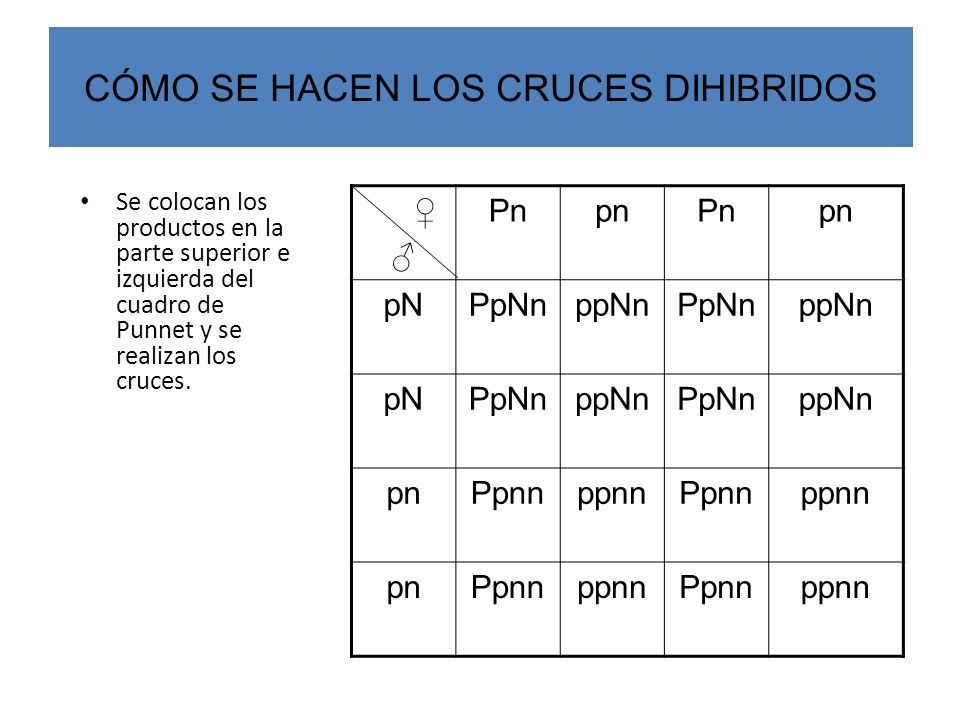 CÓMO SE HACEN LOS CRUCES DIHIBRIDOS

• Se colocan los productos en la parte superior e izquierda del cuadro de Punnet y se realizan los cruces.

| ♀ ♂ | Pn | pn | Pn | pn |
|---|---|---|---|---|
| pN | PpNn | ppNn | PpNn | ppNn |
| pN | PpNn | ppNn | PpNn | ppNn |
| pn | Ppnn | ppnn | Ppnn | ppnn |
| pn | Ppnn | ppnn | Ppnn | ppnn |